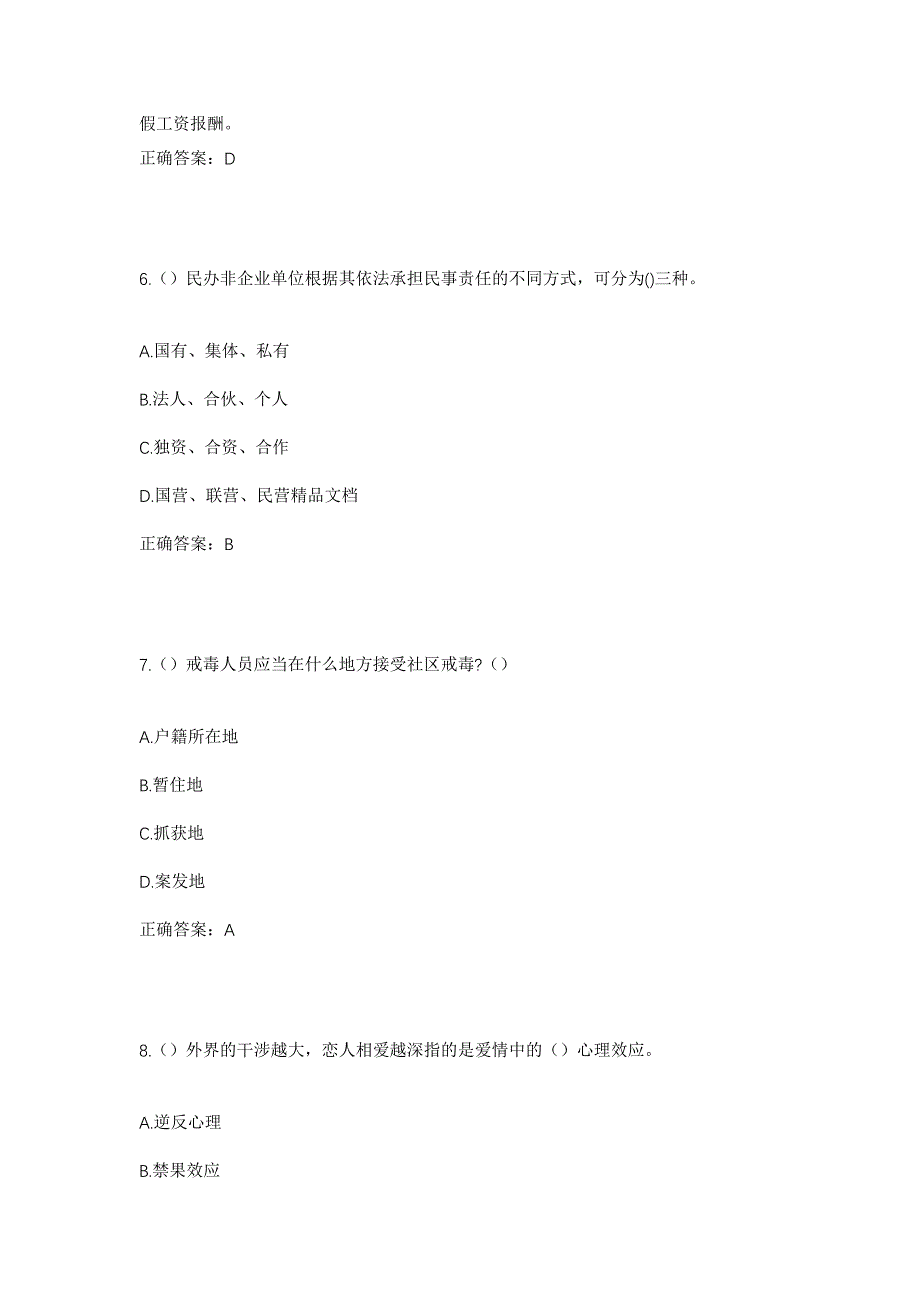 假工资报酬。

正确答案：D

6.（）民办非企业单位根据其依法承担民事责任的不同方式，可分为()三种。

A.国有、集体、私有

B.法人、合伙、个人

C.独资、合资、合作

D.国营、联营、民营精品文档

正确答案：B

7.（）戒毒人员应当在什么地方接受社区戒毒?（）

A.户籍所在地

B.暂住地

C.抓获地

D.案发地

正确答案：A

8.（）外界的干涉越大，恋人相爱越深指的是爱情中的（）心理效应。

A.逆反心理

B.禁果效应